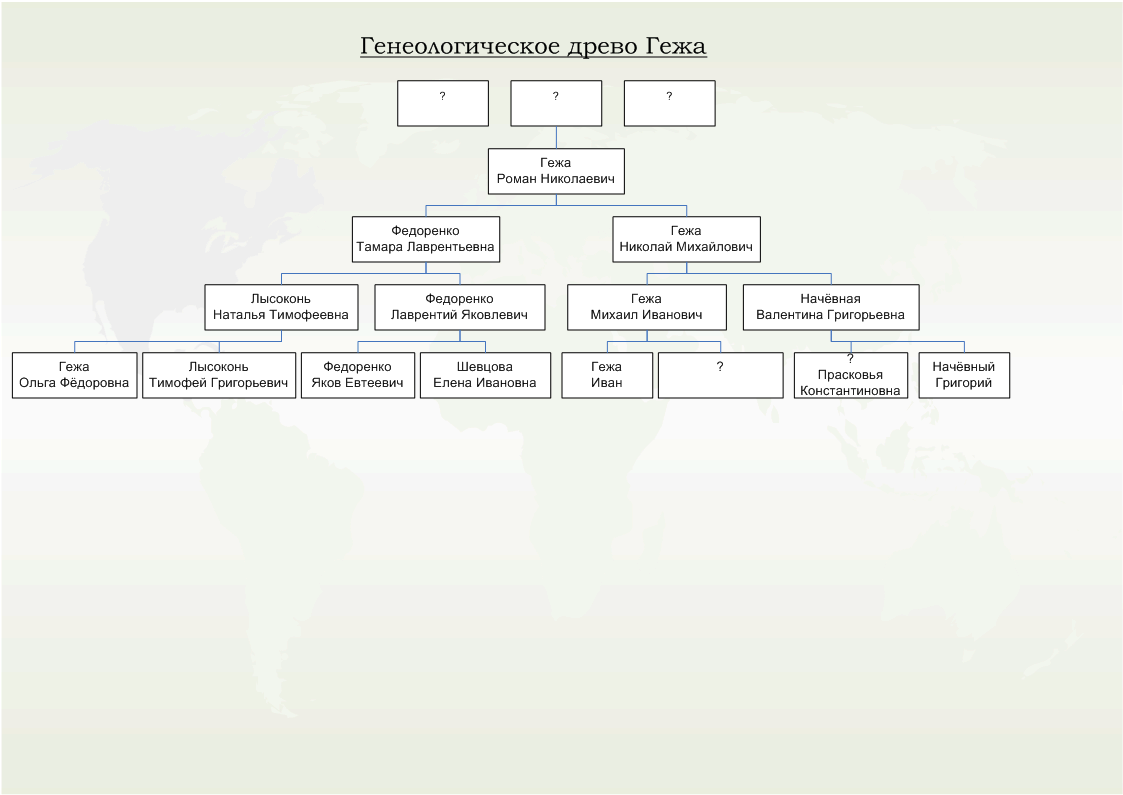 Генеологическое древо Гежа

?

?

?

Гежа
Роман Николаевич

Федоренко
Тамара Лаврентьевна

Гежа
Николай Михайлович

Лысоконь
Наталья Тимофеевна

Федоренко
Лаврентий Яковлевич

Гежа
Михаил Иванович

Начёвная
Валентина Григорьевна

Гежа
Ольга Фёдоровна

Лысоконь
Тимофей Григорьевич

Федоренко
Яков Евтеевич

Шевцова
Елена Ивановна

Гежа
Иван

?

?
Прасковья
Константиновна

Начёвный
Григорий